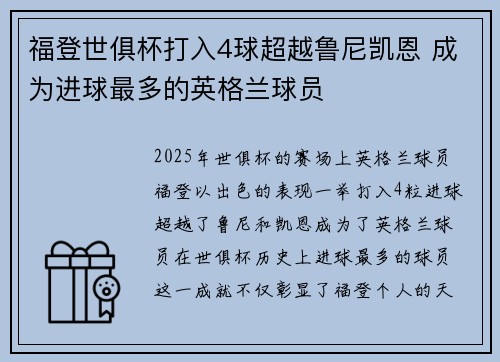 福登世俱杯打入4球超越鲁尼凯恩 成为进球最多的英格兰球员

2025年世俱杯的赛场上英格兰球员福登以出色的表现一举打入4粒进球超越了鲁尼和凯恩成为了英格兰球员在世俱杯历史上进球最多的球员这一成就不仅彰显了福登个人的天